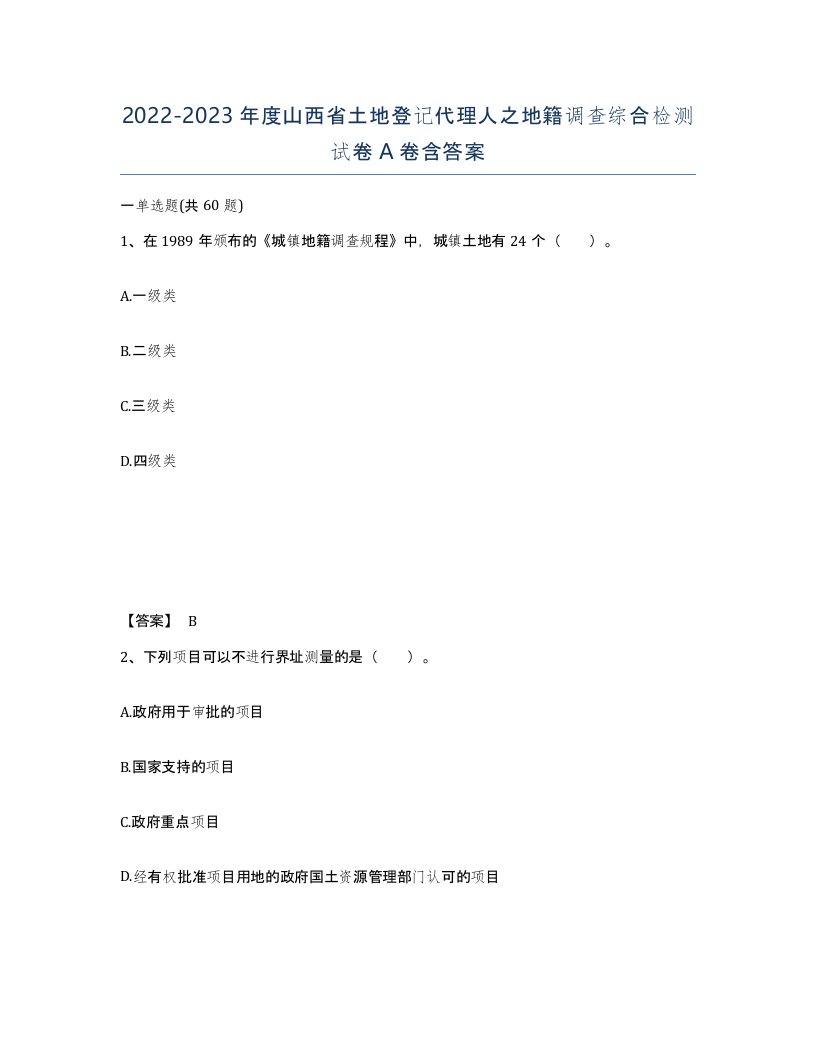 2022-2023年度山西省土地登记代理人之地籍调查综合检测试卷A卷含答案

一单选题(共60题)

1、在1989年颁布的《城镇地籍调查规程》中，城镇土地有24个（ ）。

A.一级类

B.二级类

C.三级类

D.四级类

【答案】 B

2、下列项目可以不进行界址测量的是（ ）。

A.政府用于审批的项目

B.国家支持的项目

C.政府重点项目

D.经有权批准项目用地的政府国土资源管理部门认可的项目